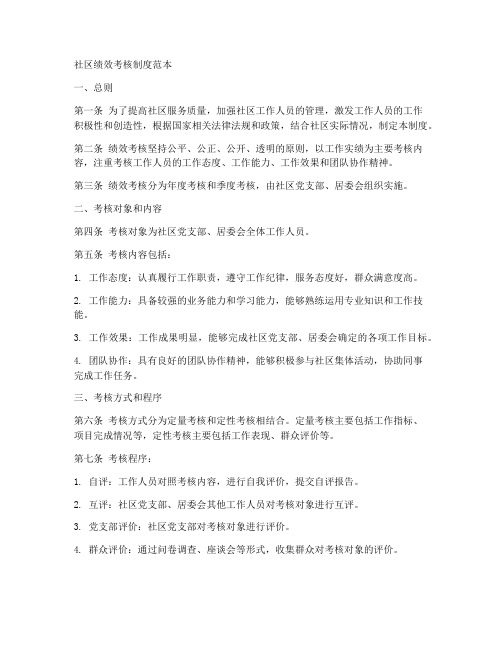 社区绩效考核制度范本

一、总则

第一条 为了提高社区服务质量，加强社区工作人员的管理，激发工作人员的工作积极性和创造性，根据国家相关法律法规和政策，结合社区实际情况，制定本制度。

第二条 绩效考核坚持公平、公正、公开、透明的原则，以工作实绩为主要考核内容，注重考核工作人员的工作态度、工作能力、工作效果和团队协作精神。

第三条 绩效考核分为年度考核和季度考核，由社区党支部、居委会组织实施。

二、考核对象和内容

第四条 考核对象为社区党支部、居委会全体工作人员。

第五条 考核内容包括：

1. 工作态度：认真履行工作职责，遵守工作纪律，服务态度好，群众满意度高。

2. 工作能力：具备较强的业务能力和学习能力，能够熟练运用专业知识和工作技能。

3. 工作效果：工作成果明显，能够完成社区党支部、居委会确定的各项工作目标。

4. 团队协作：具有良好的团队协作精神，能够积极参与社区集体活动，协助同事完成工作任务。

三、考核方式和程序

第六条 考核方式分为定量考核和定性考核相结合。定量考核主要包括工作指标、项目完成情况等，定性考核主要包括工作表现、群众评价等。

第七条 考核程序：

1. 自评：工作人员对照考核内容，进行自我评价，提交自评报告。

2. 互评：社区党支部、居委会其他工作人员对考核对象进行互评。

3. 党支部评价：社区党支部对考核对象进行评价。

4. 群众评价：通过问卷调查、座谈会等形式，收集群众对考核对象的评价。